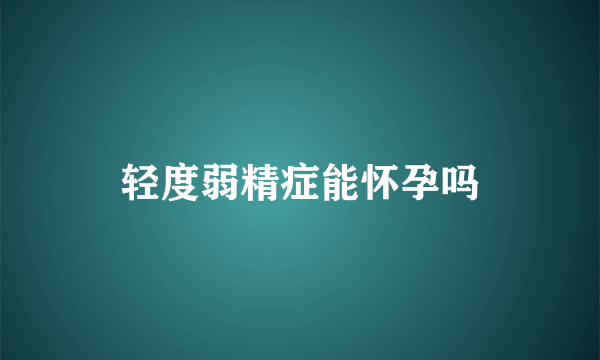 轻度弱精症能怀孕吗